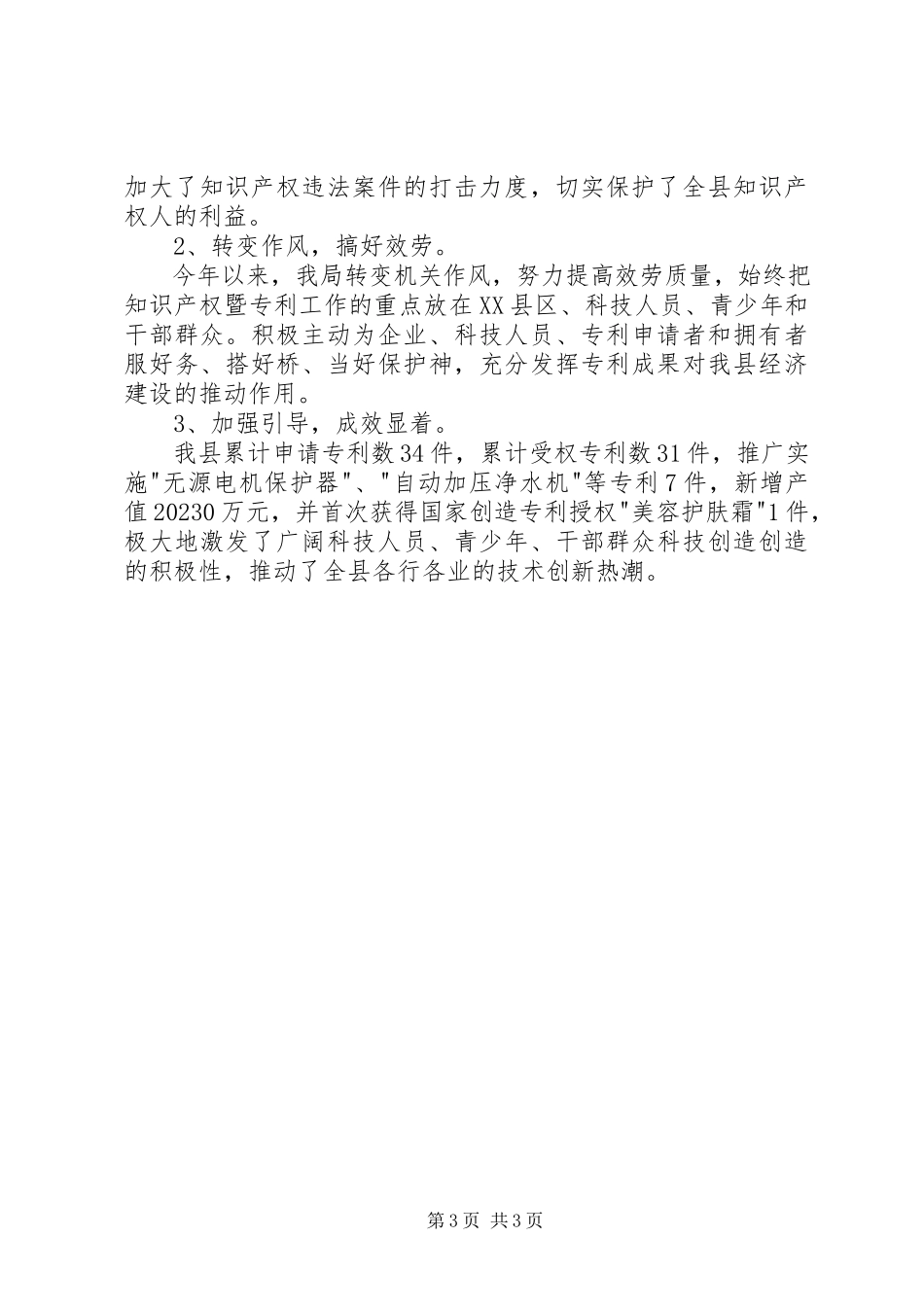 加大了知识产权违法案件的打击力度，切实保护了全县知识产权人的利益。

2、转变作风，搞好效劳。

今年以来，我局转变机关作风，努力提高效劳质量，始终把知识产权暨专利工作的重点放在XX县区、科技人员、青少年和干部群众。积极主动为企业、科技人员、专利申请者和拥有者服好务、搭好桥、当好保护神，充分发挥专利成果对我县经济建设的推动作用。

3、加强引导，成效显着。

我县累计申请专利数34件，累计受权专利数31件，推广实施"无源电机保护器"、"自动加压净水机"等专利7件，新增产值20230万元，并首次获得国家创造专利授权"美容护肤霜"1件，极大地激发了广阔科技人员、青少年、干部群众科技创造创造的积极性，推动了全县各行各业的技术创新热潮。

第3页 共3页